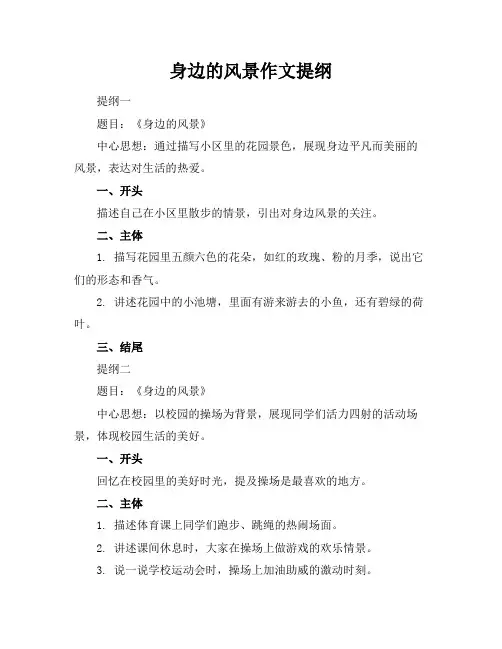 身边的风景作文提纲

提纲一

题目：《身边的风景》

中心思想：通过描写小区里的花园景色，展现身边平凡而美丽的风景，表达对生活的热爱。

一、开头

描述自己在小区里散步的情景，引出对身边风景的关注。

二、主体

1. 描写花园里五颜六色的花朵，如红的玫瑰、粉的月季，说出它们的形态和香气。

2. 讲述花园中的小池塘，里面有游来游去的小鱼，还有碧绿的荷叶。

三、结尾

提纲二

题目：《身边的风景》

中心思想：以校园的操场为背景，展现同学们活力四射的活动场景，体现校园生活的美好。

一、开头

回忆在校园里的美好时光，提及操场是最喜欢的地方。

二、主体

1. 描述体育课上同学们跑步、跳绳的热闹场面。

2. 讲述课间休息时，大家在操场上做游戏的欢乐情景。

3. 说一说学校运动会时，操场上加油助威的激动时刻。